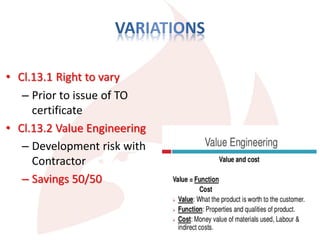 VARIATIONS

• Cl.13.1 Right to vary
– Prior to issue of TO certificate
• Cl.13.2 Value Engineering
– Development risk with Contractor
– Savings 50/50

Value Engineering

Value and cost

Value = $\frac{\text{Function}}{\text{Cost}}$

- Value: What the product is worth to the customer.
- Function: Properties and qualities of product.
- Cost: Money value of materials used, Labour & indirect costs.